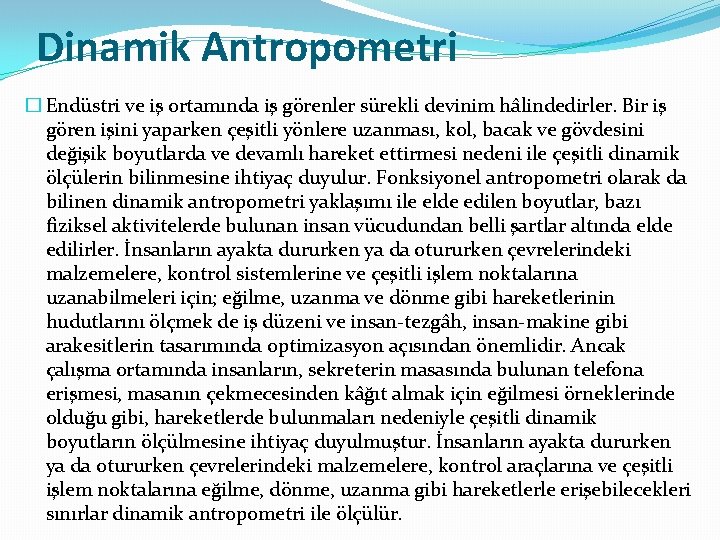 Dinamik Antropometri

☐ Endüstri ve iş ortamında iş görenler sürekli devinim hâlindedirler. Bir iş gören işini yaparken çeşitli yönlere uzanması, kol, bacak ve gövdesini değişik boyutlarda ve devamlı hareket ettirmesi nedeni ile çeşitli dinamik ölçülerin bilinmesine ihtiyaç duyulur. Fonksiyonel antropometri olarak da bilinen dinamik antropometri yaklaşımı ile elde edilen boyutlar, bazı fiziksel aktivitelerde bulunan insan vücudundan belli şartlar altında elde edilirler. İnsanların ayakta dururken ya da otururken çevrelerindeki malzemelere, kontrol sistemlerine ve çeşitli işlem noktalarına uzanabilmeleri için; eğilme, uzanma ve dönme gibi hareketlerinin hudutlarını ölçmek de iş düzeni ve insan-tezgâh, insan-makine gibi arakesitlerin tasarımında optimizasyon açısından önemlidir. Ancak çalışma ortamında insanların, sekreterin masasında bulunan telefona erişmesi, masanın çekmecesinden kâğıt almak için eğilmesi örneklerinde olduğu gibi, hareketlerde bulunmaları nedeniyle çeşitli dinamik boyutların ölçülmesine ihtiyaç duyulmuştur. İnsanların ayakta dururken ya da otururken çevrelerindeki malzemelere, kontrol araçlarına ve çeşitli işlem noktalarına eğilme, dönme, uzanma gibi hareketlerle erişebilecekleri sınırlar dinamik antropometri ile ölçülür.